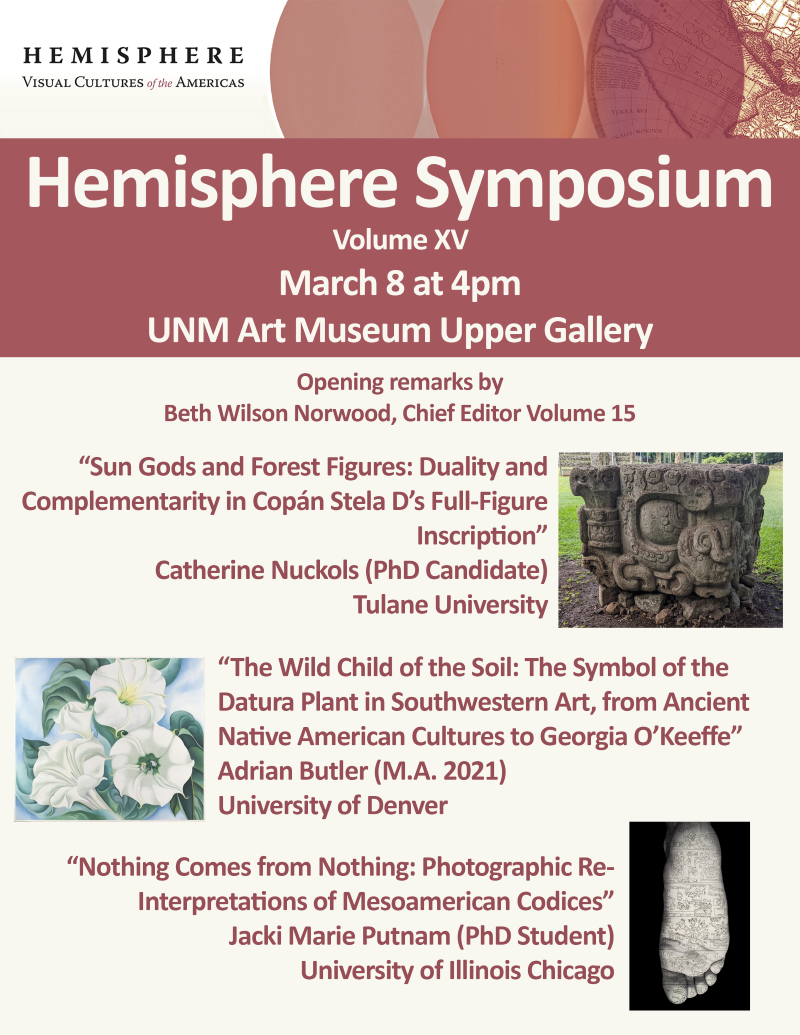 HEMISPHERE
VISUAL CULTURES of the AMERICAS

Hemisphere Symposium
Volume XV
March 8 at 4pm
UNM Art Museum Upper Gallery

Opening remarks by
Beth Wilson Norwood, Chief Editor Volume 15

“Sun Gods and Forest Figures: Duality and Complementarity in Copán Stela D’s Full-Figure Inscription”
Catherine Nuckols (PhD Candidate)
Tulane University

“The Wild Child of the Soil: The Symbol of the Datura Plant in Southwestern Art, from Ancient Native American Cultures to Georgia O’Keeffe”
Adrian Butler (M.A. 2021)
University of Denver

“Nothing Comes from Nothing: Photographic Re-Interpretations of Mesoamerican Codices”
Jacki Marie Putnam (PhD Student)
University of Illinois Chicago